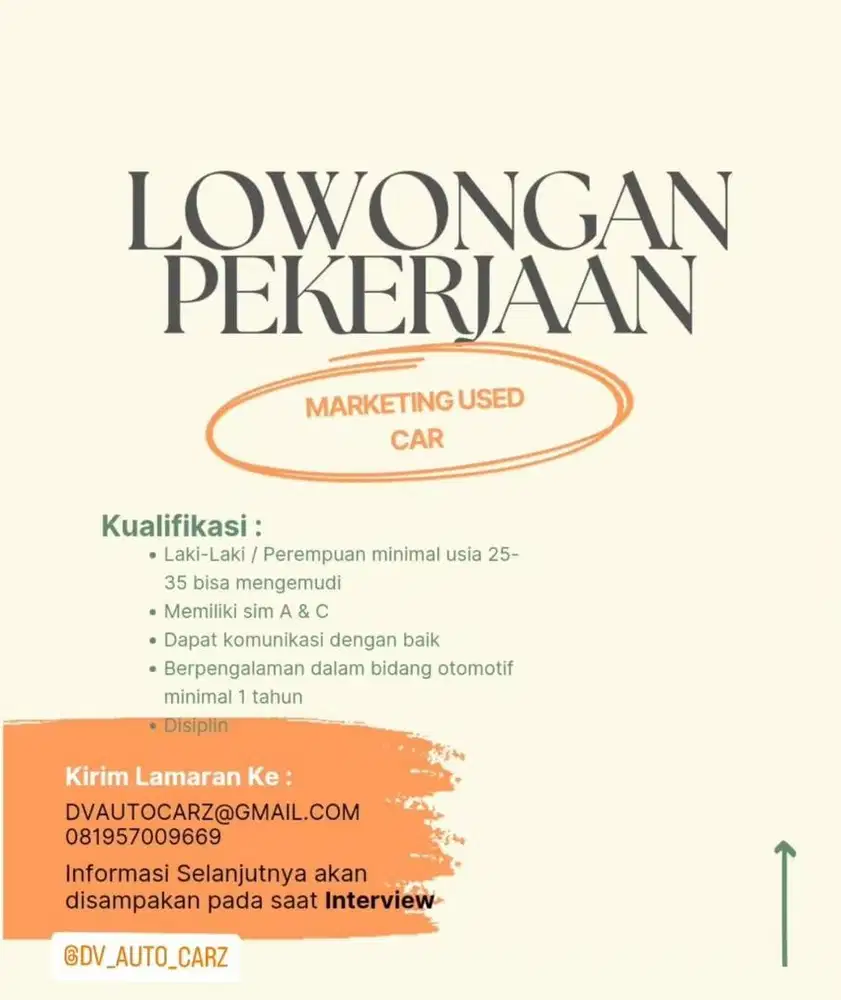 LOWONGAN PEKERJAAN

MARKETING USED CAR

Kualifikasi :
• Laki-Laki / Perempuan minimal usia 25-35 bisa mengemudi
• Memiliki sim A & C
• Dapat komunikasi dengan baik
• Berpengalaman dalam bidang otomotif minimal 1 tahun
• Disiplin

Kirim Lamaran Ke :
DVAUTOCARZ@GMAIL.COM
081957009669
Informasi Selanjutnya akan disampakan pada saat Interview

@DV_AUTO_CARZ